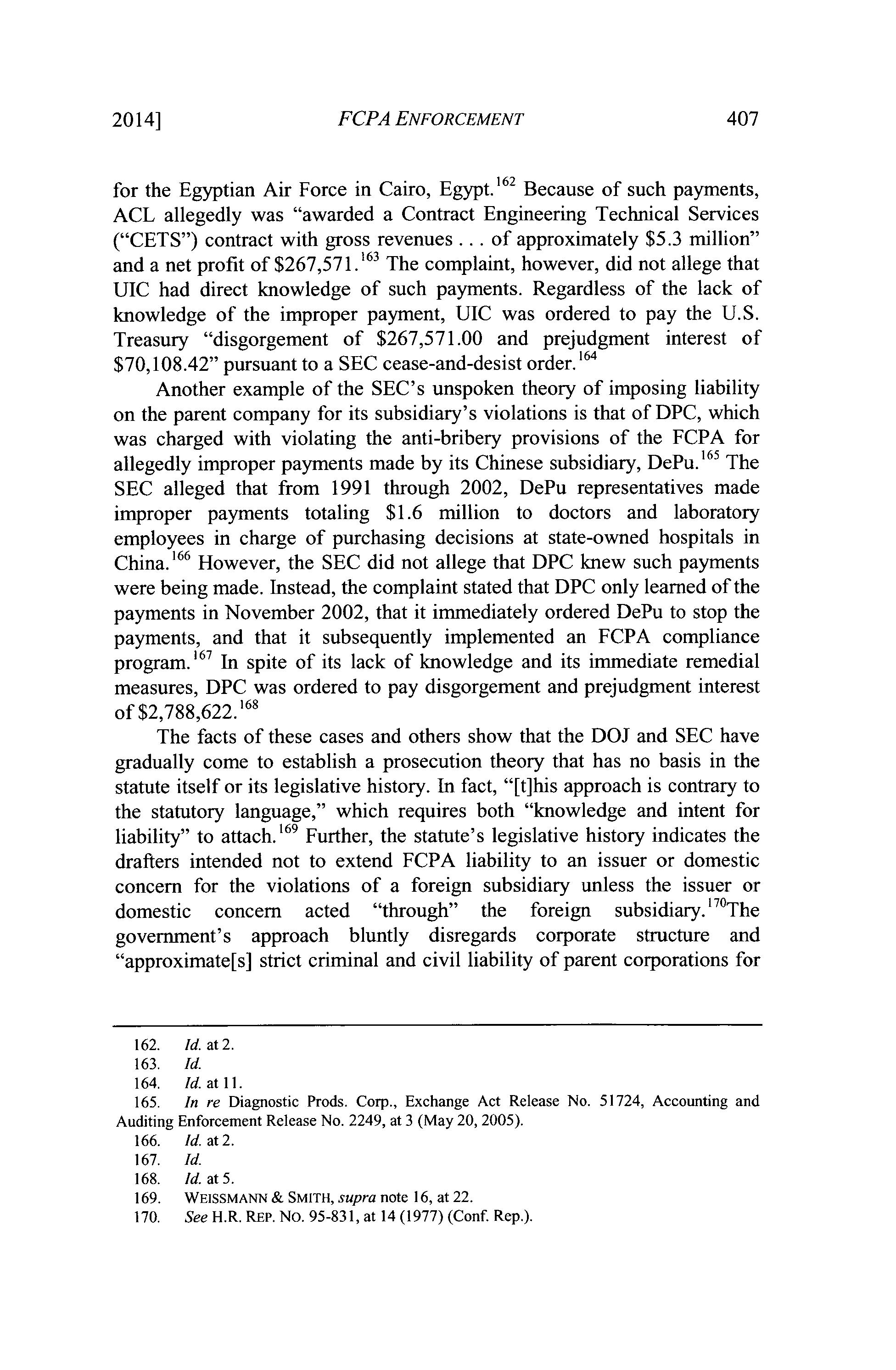 2014] FCPA ENFORCEMENT 407

for the Egyptian Air Force in Cairo, Egypt.$^{162}$ Because of such payments, ACL allegedly was "awarded a Contract Engineering Technical Services ("CETS") contract with gross revenues . . . of approximately \$5.3 million" and a net profit of \$267,571.$^{163}$ The complaint, however, did not allege that UIC had direct knowledge of such payments. Regardless of the lack of knowledge of the improper payment, UIC was ordered to pay the U.S. Treasury "disgorgement of \$267,571.00 and prejudgment interest of \$70,108.42" pursuant to a SEC cease-and-desist order.$^{164}$

Another example of the SEC's unspoken theory of imposing liability on the parent company for its subsidiary's violations is that of DPC, which was charged with violating the anti-bribery provisions of the FCPA for allegedly improper payments made by its Chinese subsidiary, DePu.$^{165}$ The SEC alleged that from 1991 through 2002, DePu representatives made improper payments totaling \$1.6 million to doctors and laboratory employees in charge of purchasing decisions at state-owned hospitals in China.$^{166}$ However, the SEC did not allege that DPC knew such payments were being made. Instead, the complaint stated that DPC only learned of the payments in November 2002, that it immediately ordered DePu to stop the payments, and that it subsequently implemented an FCPA compliance program.$^{167}$ In spite of its lack of knowledge and its immediate remedial measures, DPC was ordered to pay disgorgement and prejudgment interest of \$2,788,622.$^{168}$

The facts of these cases and others show that the DOJ and SEC have gradually come to establish a prosecution theory that has no basis in the statute itself or its legislative history. In fact, "[t]his approach is contrary to the statutory language," which requires both "knowledge and intent for liability" to attach.$^{169}$ Further, the statute's legislative history indicates the drafters intended not to extend FCPA liability to an issuer or domestic concern for the violations of a foreign subsidiary unless the issuer or domestic concern acted "through" the foreign subsidiary.$^{170}$The government's approach bluntly disregards corporate structure and "approximate[s] strict criminal and civil liability of parent corporations for

162. Id. at 2.
163. Id.
164. Id. at 11.
165. In re Diagnostic Prods. Corp., Exchange Act Release No. 51724, Accounting and Auditing Enforcement Release No. 2249, at 3 (May 20, 2005).
166. Id. at 2.
167. Id.
168. Id. at 5.
169. WEISSMANN & SMITH, supra note 16, at 22.
170. See H.R. REP. NO. 95-831, at 14 (1977) (Conf. Rep.).